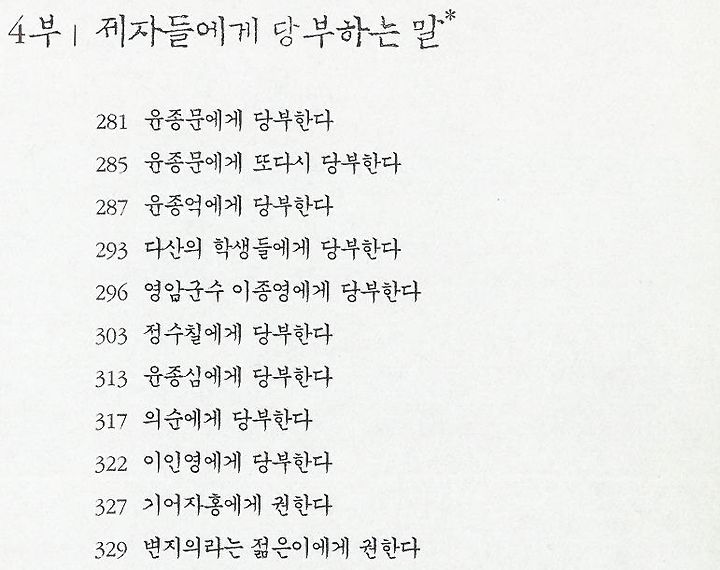 4부 | 제자들에게 당부하는 말*

281 윤종문에게 당부한다

285 윤종문에게 또다시 당부한다

287 윤종억에게 당부한다

293 다산의 학생들에게 당부한다

296 영암군수 이종영에게 당부한다

303 정수칠에게 당부한다

313 윤종심에게 당부한다

317 의순에게 당부한다

322 이인영에게 당부한다

327 기어자홍에게 권한다

329 변지의라는 젊은이에게 권한다